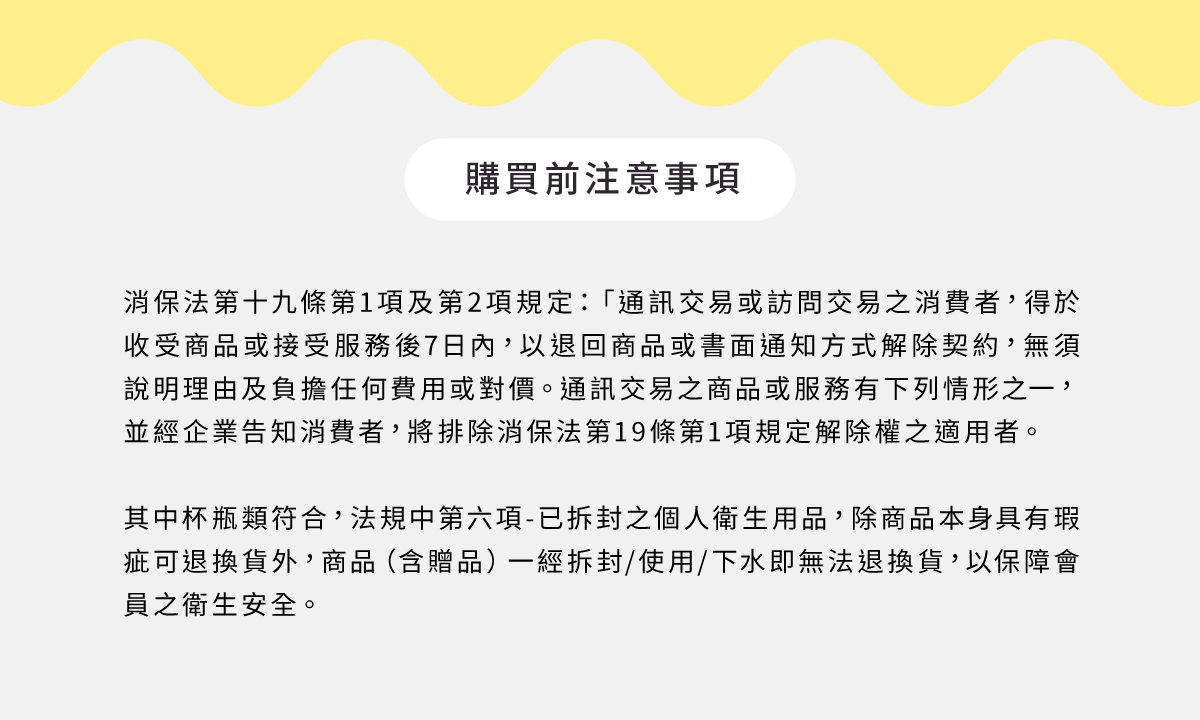 購買前注意事項

消保法第十九條第1項及第2項規定:「通訊交易或訪問交易之消費者,得於收受商品或接受服務後7日內,以退回商品或書面通知方式解除契約,無須說明理由及負擔任何費用或對價。通訊交易之商品或服務有下列情形之一,並經企業告知消費者,將排除消保法第19條第1項規定解除權之適用者。

其中杯瓶類符合,法規中第六項-已拆封之個人衛生用品,除商品本身具有瑕疵可退換貨外,商品(含贈品)一經拆封/使用/下水即無法退換貨,以保障會員之衛生安全。